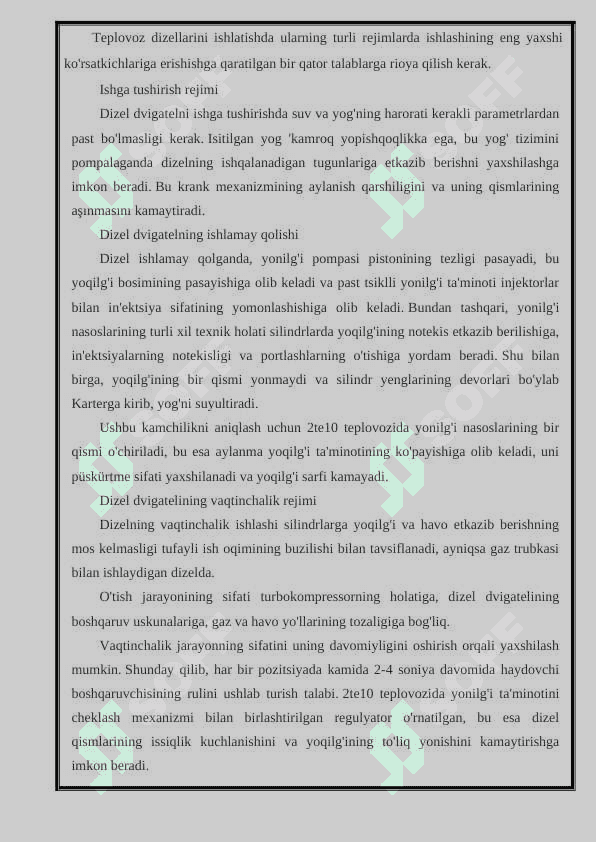 Teplovoz dizellarini ishlatishda ularning turli rejimlarda ishlashining eng yaxshi ko'rsatkichlariga erishishga qaratilgan bir qator talablarga rioya qilish kerak.

Ishga tushirish rejimi

Dizel dvigatelni ishga tushirishda suv va yog'ning harorati kerakli parametrlardan past bo'lmasligi kerak. Isitilgan yog 'kamroq yopishqoqlikka ega, bu yog' tizimini pompalaganda dizelning ishqalanadigan tugunlariga etkazib berishni yaxshilashga imkon beradi. Bu krank mexanizmining aylanish qarshiligini va uning qismlarining aşınmasını kamaytiradi.

Dizel dvigatelning ishlamay qolishi

Dizel ishlamay qolganda, yonilg'i pompasi pistonining tezligi pasayadi, bu yoqilg'i bosimining pasayishiga olib keladi va past tsiklli yonilg'i ta'minoti injektorlar bilan in'ektsiya sifatining yomonlashishiga olib keladi. Bundan tashqari, yonilg'i nasoslarining turli xil texnik holati silindrlarda yoqilg'ining notekis etkazib berilishiga, in'ektsiyalarning notekisligi va portlashlarning o'tishiga yordam beradi. Shu bilan birga, yoqilg'ining bir qismi yonmaydi va silindr yenglarining devorlari bo'ylab Karterga kirib, yog'ni suyultiradi.

Ushbu kamchilikni aniqlash uchun 2te10 teplovozida yonilg'i nasoslarining bir qismi o'chiriladi, bu esa aylanma yoqilg'i ta'minotining ko'payishiga olib keladi, uni püskürtme sifati yaxshilanadi va yoqilg'i sarfi kamayadi.

Dizel dvigatelining vaqtinchalik rejimi

Dizelning vaqtinchalik ishlashi silindrlarga yoqilg'i va havo etkazib berishning mos kelmasligi tufayli ish oqimining buzilishi bilan tavsiflanadi, ayniqsa gaz trubkasi bilan ishlaydigan dizelda.

O'tish jarayonining sifati turbokompressorning holatiga, dizel dvigatelining boshqaruv uskunalariga, gaz va havo yo'llarining tozaligiga bog'liq.

Vaqtinchalik jarayonning sifatini uning davomiyligini oshirish orqali yaxshilash mumkin. Shunday qilib, har bir pozitsiyada kamida 2-4 soniya davomida haydovchi boshqaruvchisining rulini ushlab turish talabi. 2te10 teplovozida yonilg'i ta'minotini cheklash mexanizmi bilan birlashtirilgan regulyator o'rnatilgan, bu esa dizel qismlarining issiqlik kuchlanishini va yoqilg'ining to'liq yonishini kamaytirishga imkon beradi.